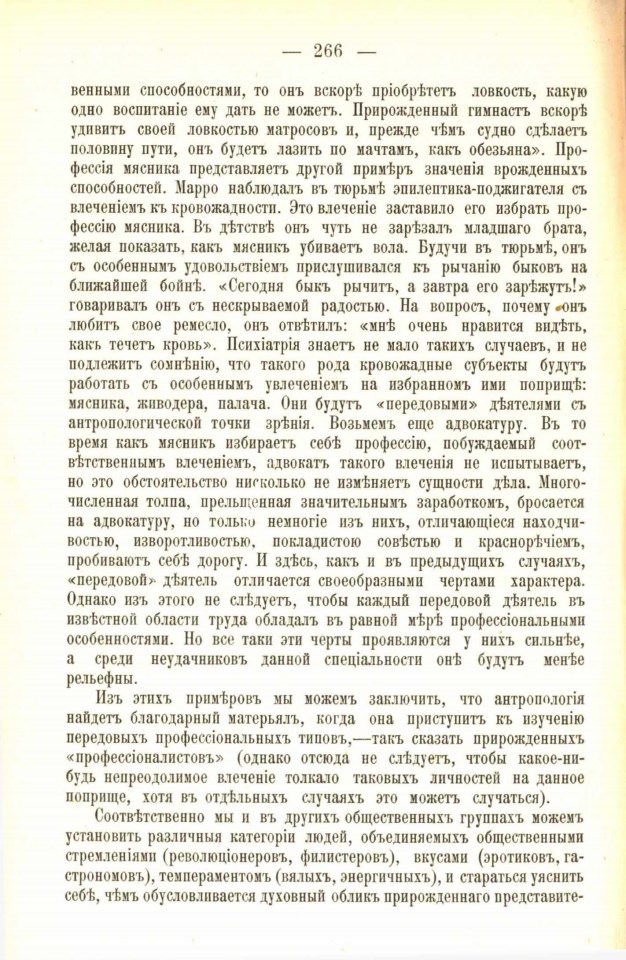 — 266 —

венными способностями, то онъ вскорѣ пріобрѣтетъ ловкость, какую одно воспитаніе ему дать не можетъ. Прирожденный гимнастъ вскорѣ удивитъ своей ловкостью матросовъ и, прежде чѣмъ судно сдѣлаетъ половину пути, онъ будетъ лазить по мачтамъ, какъ обезьяна». Профессія мясника представляетъ другой примѣръ значенія врожденныхъ способностей. Марро наблюдалъ въ тюрьмѣ эпилептика-поджигателя съ влеченіемъ къ кровожадности. Это влеченіе заставило его избрать профессію мясника. Въ дѣтствѣ онъ чуть не зарѣзалъ младшаго брата, желая показать, какъ мясникъ убиваетъ вола. Будучи въ тюрьмѣ, онъ съ особеннымъ удовольствіемъ прислушивался къ рычанію быковъ на ближайшей бойнѣ. «Сегодня быкъ рычитъ, а завтра его зарѣжутъ!» говаривалъ онъ съ нескрываемой радостью. На вопросъ, почему онъ любитъ свое ремесло, онъ отвѣтилъ: «мнѣ очень нравится видѣть, какъ течетъ кровь». Психіатрія знаетъ не мало такихъ случаевъ, и не подлежитъ сомнѣнію, что такого рода кровожадные субъекты будутъ работать съ особеннымъ увлеченіемъ на избранномъ ими поприщѣ: мясника, живодера, палача. Они будутъ «передовыми» дѣятелями съ антропологической точки зрѣнія. Возьмемъ еще адвокатуру. Въ то время какъ мясникъ избираетъ себѣ профессію, побуждаемый соотвѣтственнымъ влеченіемъ, адвокатъ такого влеченія не испытываетъ, но это обстоятельство нисколько не измѣняетъ сущности дѣла. Многочисленная толпа, прельщенная значительнымъ заработкомъ, бросается на адвокатуру, но только немногіе изъ нихъ, отличающіеся находчивостью, изворотливостью, покладистою совѣстью и краснорѣчіемъ, пробиваютъ себѣ дорогу. И здѣсь, какъ и въ предыдущихъ случаяхъ, «передовой» дѣятель отличается своеобразными чертами характера. Однако изъ этого не слѣдуетъ, чтобы каждый передовой дѣятель въ извѣстной области труда обладалъ въ равной мѣрѣ профессіональными особенностями. Но все таки эти черты проявляются у нихъ сильнѣе, а среди неудачниковъ данной спеціальности онѣ будутъ менѣе рельефны.

Изъ этихъ примѣровъ мы можемъ заключить, что антропологія найдетъ благодарный матерьялъ, когда она приступитъ къ изученію передовыхъ профессіональныхъ типовъ,—такъ сказать прирожденныхъ «профессіоналистовъ» (однако отсюда не слѣдуетъ, чтобы какое-нибудь непреодолимое влеченіе толкало таковыхъ личностей на данное поприще, хотя въ отдѣльныхъ случаяхъ это можетъ случаться).

Соотвѣтственно мы и въ другихъ общественныхъ группахъ можемъ установить различныя категоріи людей, объединяемыхъ общественными стремленіями (революціонеровъ, филистеровъ), вкусами (эротиковъ, гастрономовъ), темпераментомъ (вялыхъ, энергичныхъ), и стараться уяснить себѣ, чѣмъ обусловливается духовный обликъ прирожденнаго представите-